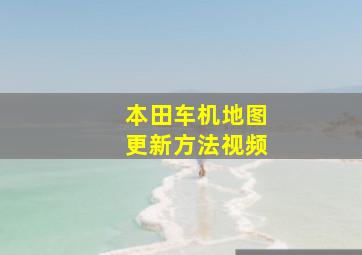 本田车机地图
更新方法视频